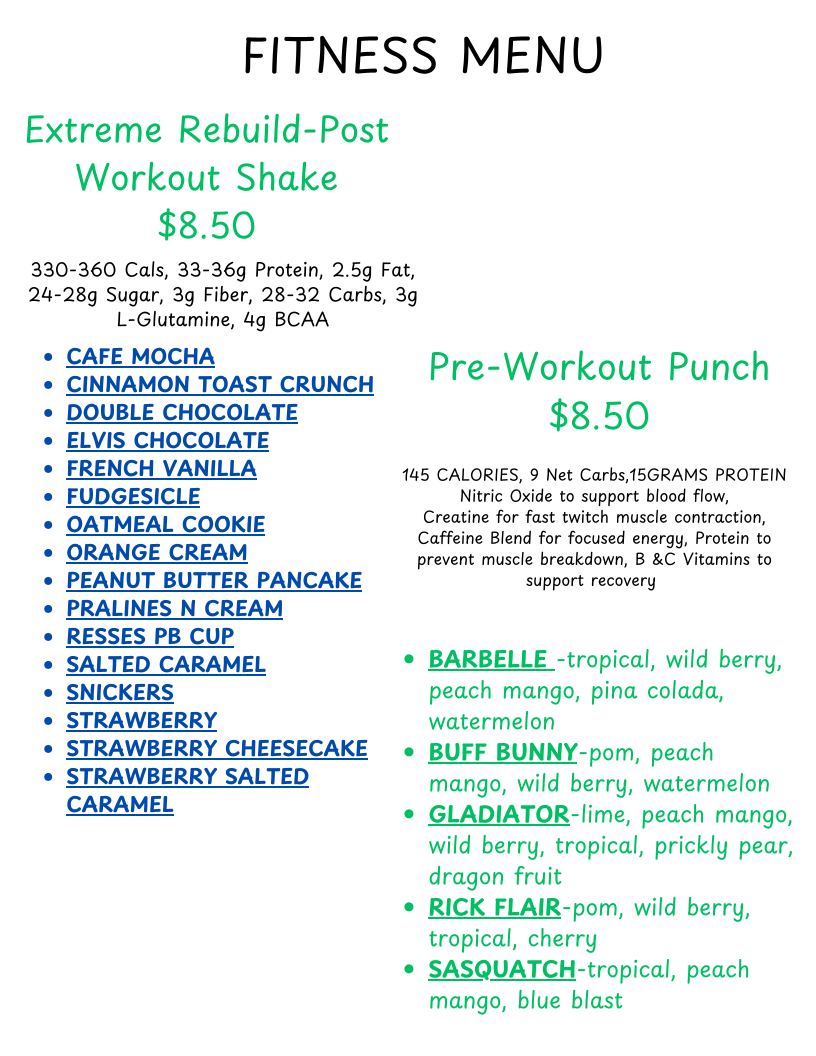 FITNESS MENU

Extreme Rebuild-Post Workout Shake
$8.50

330-360 Cals, 33-36g Protein, 2.5g Fat, 24-28g Sugar, 3g Fiber, 28-32 Carbs, 3g L-Glutamine, 4g BCAA

- CAFE MOCHA
- CINNAMON TOAST CRUNCH
- DOUBLE CHOCOLATE
- ELVIS CHOCOLATE
- FRENCH VANILLA
- FUDGESICLE
- OATMEAL COOKIE
- ORANGE CREAM
- PEANUT BUTTER PANCAKE
- PRALINES N CREAM
- RESSES PB CUP
- SALTED CARAMEL
- SNICKERS
- STRAWBERRY
- STRAWBERRY CHEESECAKE
- STRAWBERRY SALTED CARAMEL

Pre-Workout Punch
$8.50

145 CALORIES, 9 Net Carbs,15GRAMS PROTEIN
Nitric Oxide to support blood flow, Creatine for fast twitch muscle contraction, Caffeine Blend for focused energy, Protein to prevent muscle breakdown, B &C Vitamins to support recovery

- BARBELLE -tropical, wild berry, peach mango, pina colada, watermelon
- BUFF BUNNY-pom, peach mango, wild berry, watermelon
- GLADIATOR-lime, peach mango, wild berry, tropical, prickly pear, dragon fruit
- RICK FLAIR-pom, wild berry, tropical, cherry
- SASQUATCH-tropical, peach mango, blue blast